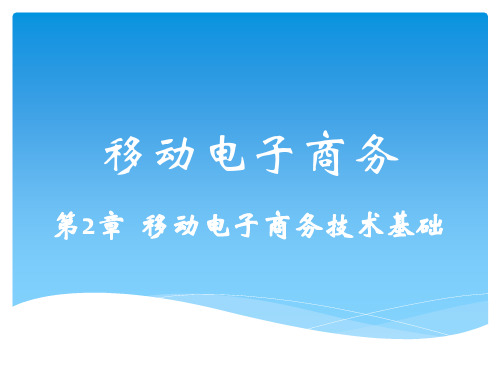 移动电子商务

第2章 移动电子商务技术基础